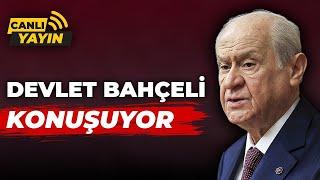 CANLI YAYIN

DEVLET BAHÇELİ KONUŞUYOR